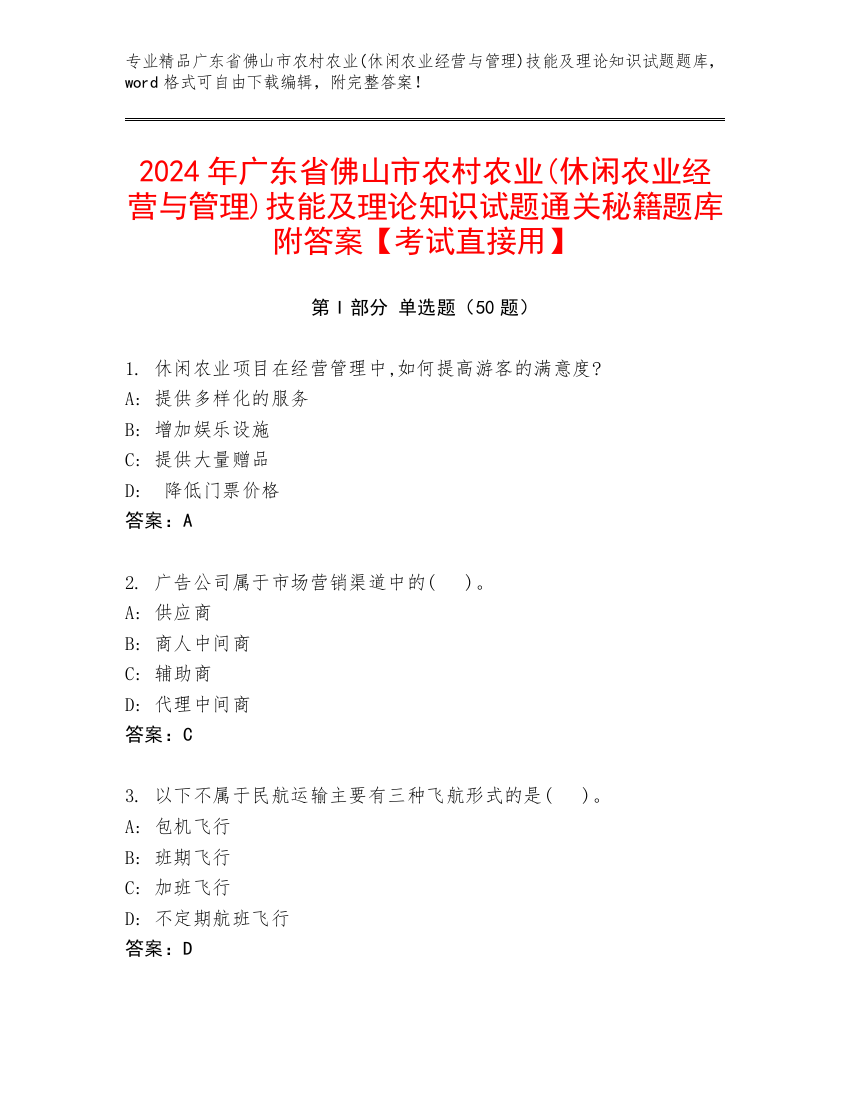 专业精品广东省佛山市农村农业(休闲农业经营与管理)技能及理论知识试题题库，word 格式可自由下载编辑，附完整答案！

2024 年广东省佛山市农村农业(休闲农业经营与管理)技能及理论知识试题通关秘籍题库附答案【考试直接用】

第 I 部分 单选题（50 题）

1. 休闲农业项目在经营管理中,如何提高游客的满意度?
A: 提供多样化的服务
B: 增加娱乐设施
C: 提供大量赠品
D: 降低门票价格
答案：A

2. 广告公司属于市场营销渠道中的(　)。
A: 供应商
B: 商人中间商
C: 辅助商
D: 代理中间商
答案：C

3. 以下不属于民航运输主要有三种飞航形式的是(　)。
A: 包机飞行
B: 班期飞行
C: 加班飞行
D: 不定期航班飞行
答案：D